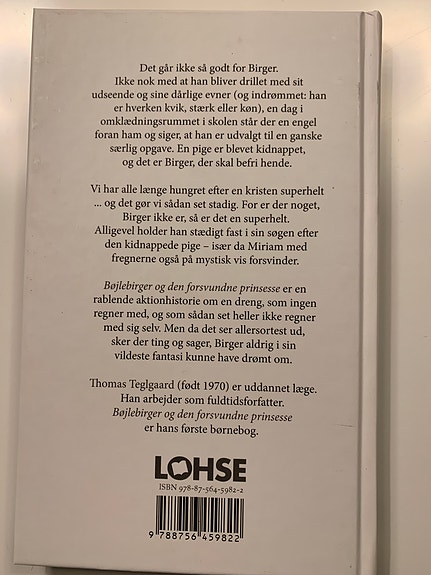 Det går ikke så godt for Birger. Ikke nok med at han bliver drillet med sit udseende og sine dårlige evner (og indrømmet: han er hverken kvik, stærk eller køn), en dag i omklædningsrummet i skolen står der en engel foran ham og siger, at han er udvalgt til en ganske særlig opgave. En pige er blevet kidnappet, og det er Birger, der skal befri hende.

Vi har alle længe hungret efter en kristen superhelt ... og det gør vi sådan set stadig. For er der noget, Birger ikke er, så er det en superhelt. Alligevel holder han stædigt fast i sin søgen efter den kidnappede pige – især da Miriam med fregnerne også på mystisk vis forsvinder.

Bøjlebirger og den forsvundne prinsesse er en rablende aktionhistorie om en dreng, som ingen regner med, og som sådan set heller ikke regner med sig selv. Men da det ser allersortest ud, sker der ting og sager, Birger aldrig i sin vildeste fantasi kunne have drømt om.

Thomas Teglgaard (født 1970) er uddannet læge. Han arbejder som fuldtidsforfatter. Bøjlebirger og den forsvundne prinsesse er hans første børnebog.

LOHSE

ISBN 978-87-564-5982-2

9 788756 459822